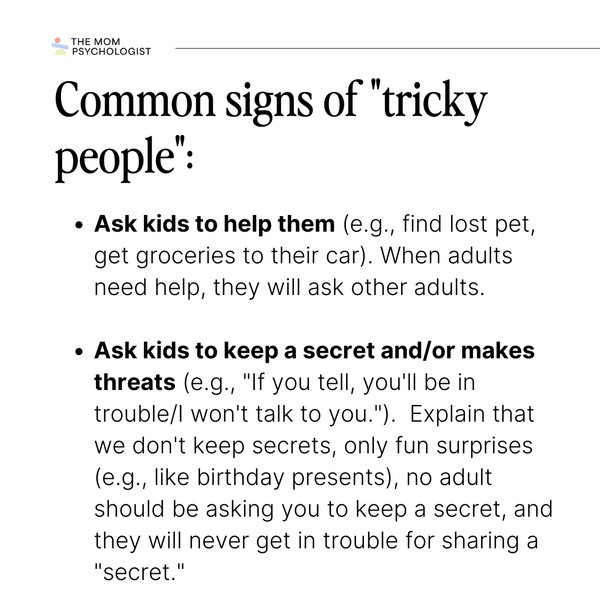 THE MOM
PSYCHOLOGIST

Common signs of "tricky people":

• Ask kids to help them (e.g., find lost pet, get groceries to their car). When adults need help, they will ask other adults.

• Ask kids to keep a secret and/or makes threats (e.g., "If you tell, you'll be in trouble/I won't talk to you."). Explain that we don't keep secrets, only fun surprises (e.g., like birthday presents), no adult should be asking you to keep a secret, and they will never get in trouble for sharing a "secret."